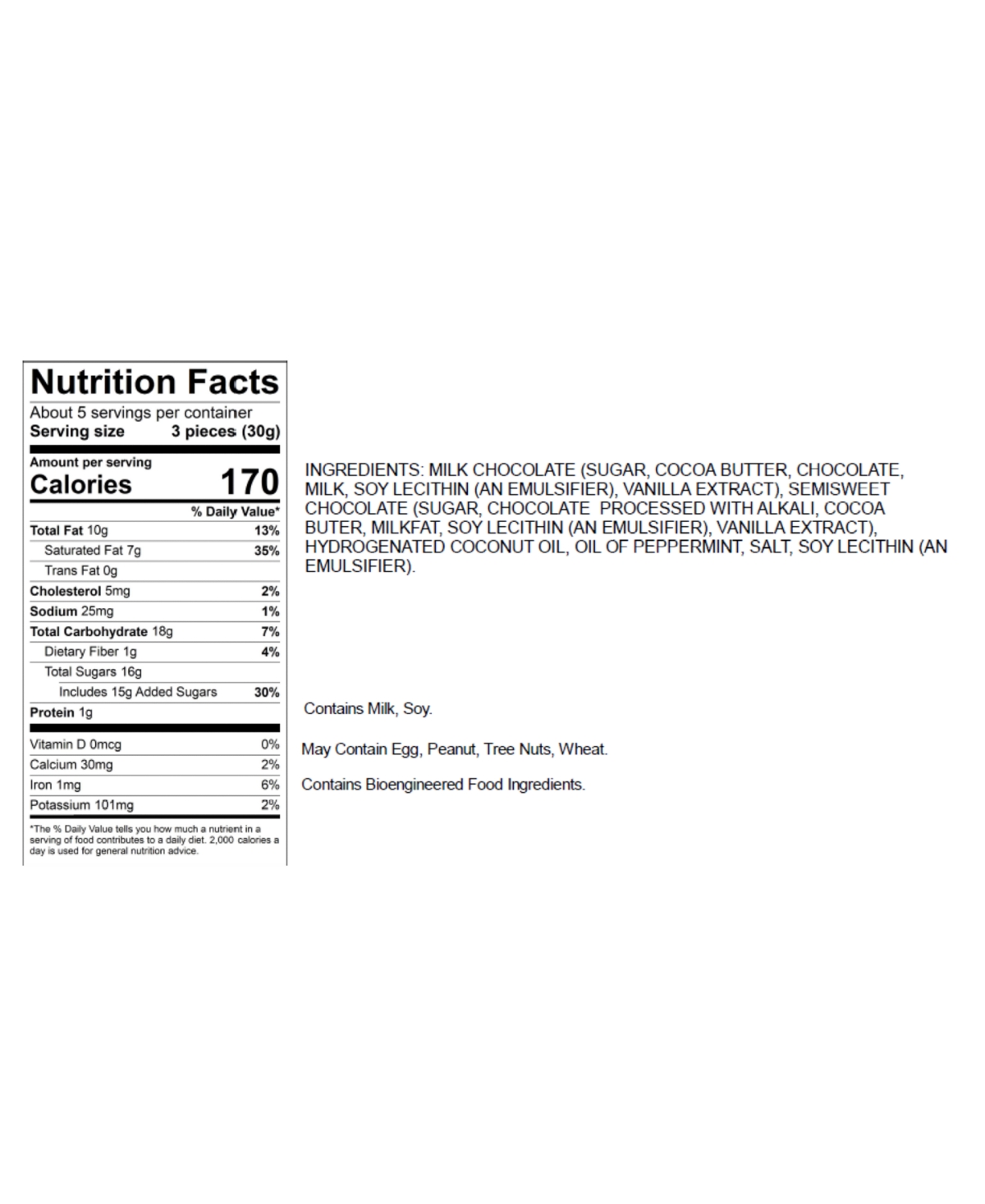 Nutrition Facts
About 5 servings per container
Serving size 3 pieces (30g)

Amount per serving
Calories 170

| | % Daily Value* |
|---|---|
| Total Fat 10g | 13% |
| Saturated Fat 7g | 35% |
| Trans Fat 0g | |
| Cholesterol 5mg | 2% |
| Sodium 25mg | 1% |
| Total Carbohydrate 18g | 7% |
| Dietary Fiber 1g | 4% |
| Total Sugars 16g | |
| Includes 15g Added Sugars | 30% |
| Protein 1g | |
| Vitamin D 0mcg | 0% |
| Calcium 30mg | 2% |
| Iron 1mg | 6% |
| Potassium 101mg | 2% |

*The % Daily Value tells you how much a nutrient in a serving of food contributes to a daily diet. 2,000 calories a day is used for general nutrition advice.

INGREDIENTS: MILK CHOCOLATE (SUGAR, COCOA BUTTER, CHOCOLATE, MILK, SOY LECITHIN (AN EMULSIFIER), VANILLA EXTRACT), SEMISWEET CHOCOLATE (SUGAR, CHOCOLATE PROCESSED WITH ALKALI, COCOA BUTER, MILKFAT, SOY LECITHIN (AN EMULSIFIER), VANILLA EXTRACT), HYDROGENATED COCONUT OIL, OIL OF PEPPERMINT, SALT, SOY LECITHIN (AN EMULSIFIER).

Contains Milk, Soy.

May Contain Egg, Peanut, Tree Nuts, Wheat.

Contains Bioengineered Food Ingredients.